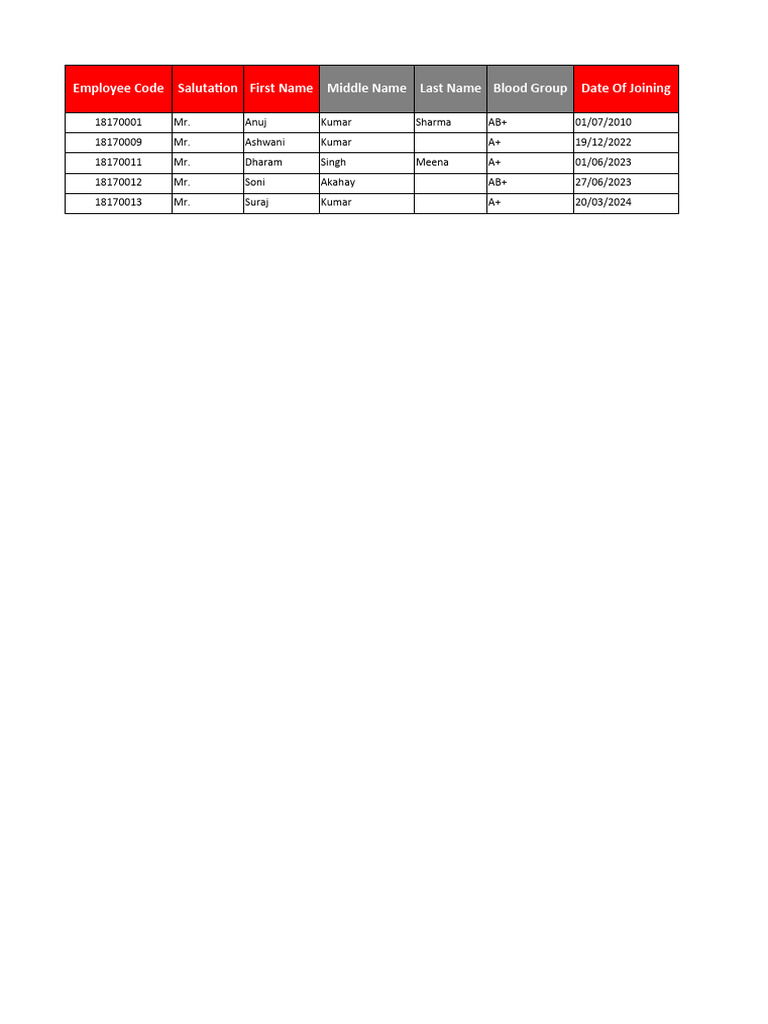 | Employee Code | Salutation | First Name | Middle Name | Last Name | Blood Group | Date Of Joining |
|---|---|---|---|---|---|---|
| 18170001 | Mr. | Anuj | Kumar | Sharma | AB+ | 01/07/2010 |
| 18170009 | Mr. | Ashwani | Kumar | | A+ | 19/12/2022 |
| 18170011 | Mr. | Dharam | Singh | Meena | A+ | 01/06/2023 |
| 18170012 | Mr. | Soni | Akahay | | AB+ | 27/06/2023 |
| 18170013 | Mr. | Suraj | Kumar | | A+ | 20/03/2024 |